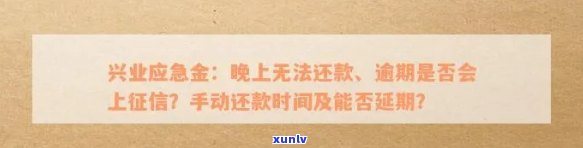 兴业应急金：晚上无法还款、逾期是否会上征信？手动还款时间及能否延期？

xunlv